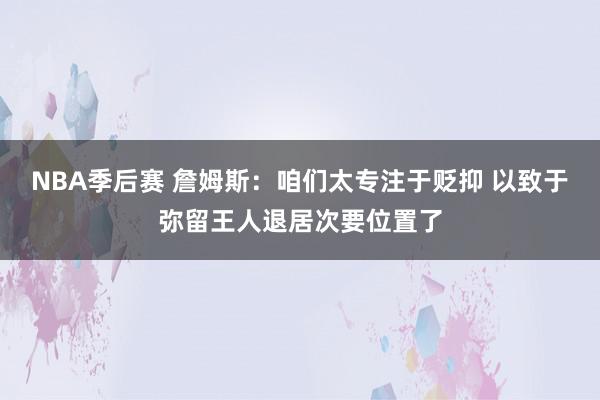 NBA季后赛 詹姆斯：咱们太专注于贬抑 以致于弥留王人退居次要位置了